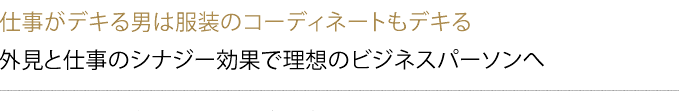 仕事がデキる男は服装のコーディネートもデキる

外見と仕事のシナジー効果で理想のビジネスパーソンへ